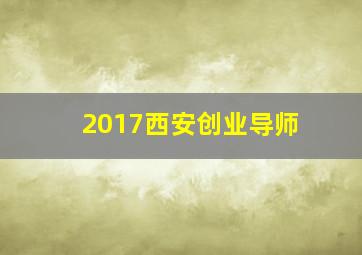 2017西安创业导师